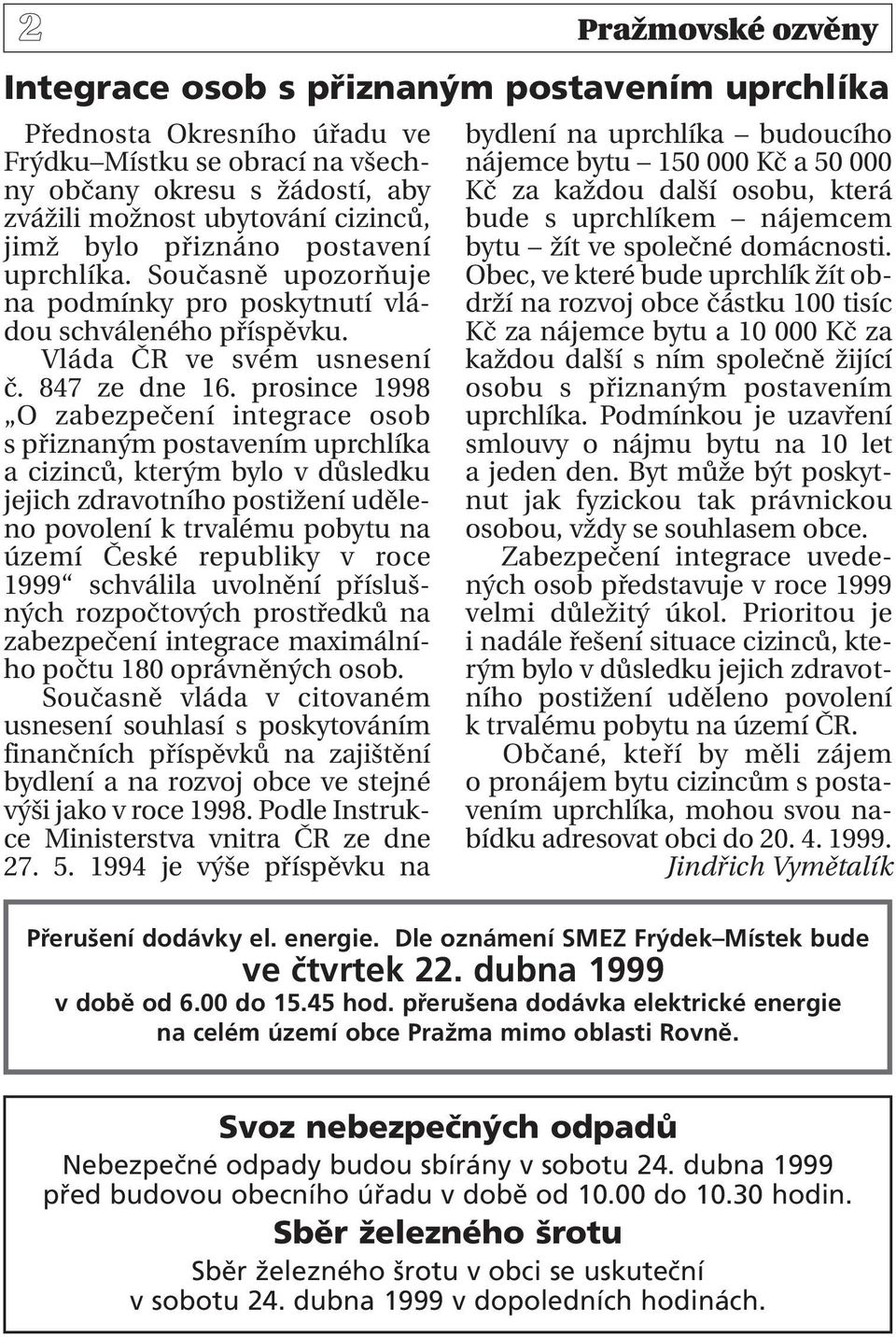 2

Pražmovské ozvěny

Integrace osob s přiznaným postavením uprchlíka

Přednosta Okresního úřadu ve Frýdku–Místku se obrací na všechny občany okresu s žádostí, aby zvážili možnost ubytování cizinců, jimž bylo přiznáno postavení uprchlíka. Současně upozorňuje na podmínky pro poskytnutí vládou schváleného příspěvku.

Vláda ČR ve svém usnesení č. 847 ze dne 16. prosince 1998 „O zabezpečení integrace osob s přiznaným postavením uprchlíka a cizinců, kterým bylo v důsledku jejich zdravotního postižení uděleno povolení k trvalému pobytu na území České republiky v roce 1999“ schválila uvolnění příslušných rozpočtových prostředků na zabezpečení integrace maximálního počtu 180 oprávněných osob.

Současně vláda v citovaném usnesení souhlasí s poskytováním finančních příspěvků na zajištění bydlení a na rozvoj obce ve stejné výši jako v roce 1998. Podle Instrukce Ministerstva vnitra ČR ze dne 27. 5. 1994 je výše příspěvku na bydlení na uprchlíka – budoucího nájemce bytu – 150 000 Kč a 50 000 Kč za každou další osobu, která bude s uprchlíkem – nájemcem bytu – žít ve společné domácnosti. Obec, ve které bude uprchlík žít obdrží na rozvoj obce částku 100 tisíc Kč za nájemce bytu a 10 000 Kč za každou další s ním společně žijící osobu s přiznaným postavením uprchlíka. Podmínkou je uzavření smlouvy o nájmu bytu na 10 let a jeden den. Byt může být poskytnut jak fyzickou tak právnickou osobou, vždy se souhlasem obce.

Zabezpečení integrace uvedených osob představuje v roce 1999 velmi důležitý úkol. Prioritou je i nadále řešení situace cizinců, kterým bylo v důsledku jejich zdravotního postižení uděleno povolení k trvalému pobytu na území ČR.

Občané, kteří by měli zájem o pronájem bytu cizincům s postavením uprchlíka, mohou svou nabídku adresovat obci do 20. 4. 1999.

Jindřich Vymětalík

Přerušení dodávky el. energie. Dle oznámení SMEZ Frýdek–Místek bude
ve čtvrtek 22. dubna 1999
v době od 6.00 do 15.45 hod. přerušena dodávka elektrické energie na celém území obce Pražma mimo oblasti Rovně.

Svoz nebezpečných odpadů
Nebezpečné odpady budou sbírány v sobotu 24. dubna 1999 před budovou obecního úřadu v době od 10.00 do 10.30 hodin.

Sběr železného šrotu
Sběr železného šrotu v obci se uskuteční v sobotu 24. dubna 1999 v dopoledních hodinách.